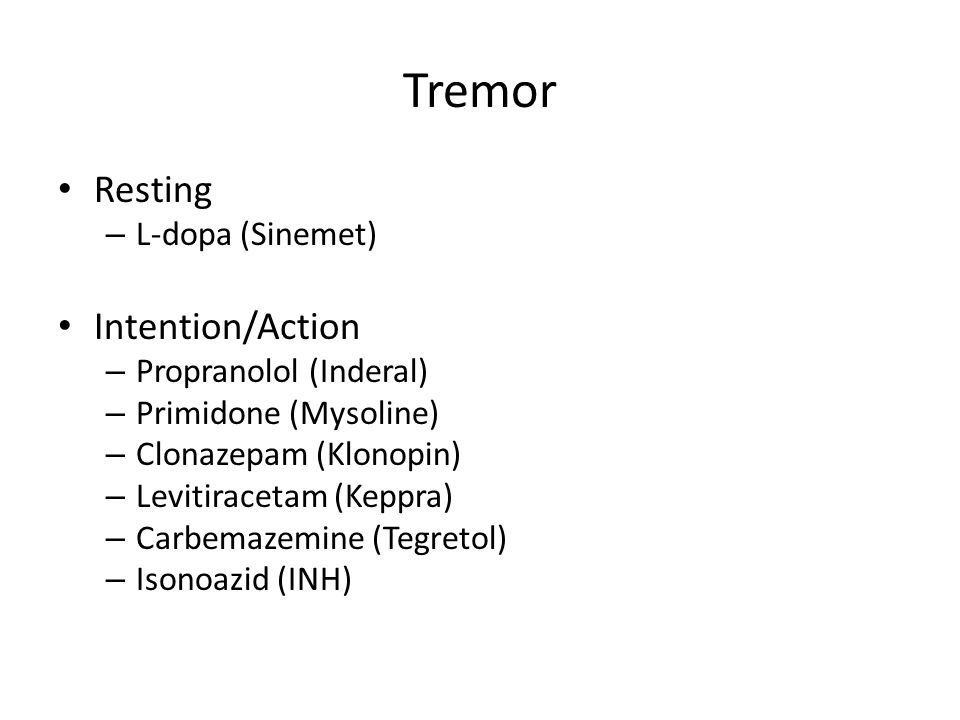 Tremor

• Resting
 – L-dopa (Sinemet)

• Intention/Action
 – Propranolol (Inderal)
 – Primidone (Mysoline)
 – Clonazepam (Klonopin)
 – Levitiracetam (Keppra)
 – Carbemazemine (Tegretol)
 – Isonoazid (INH)